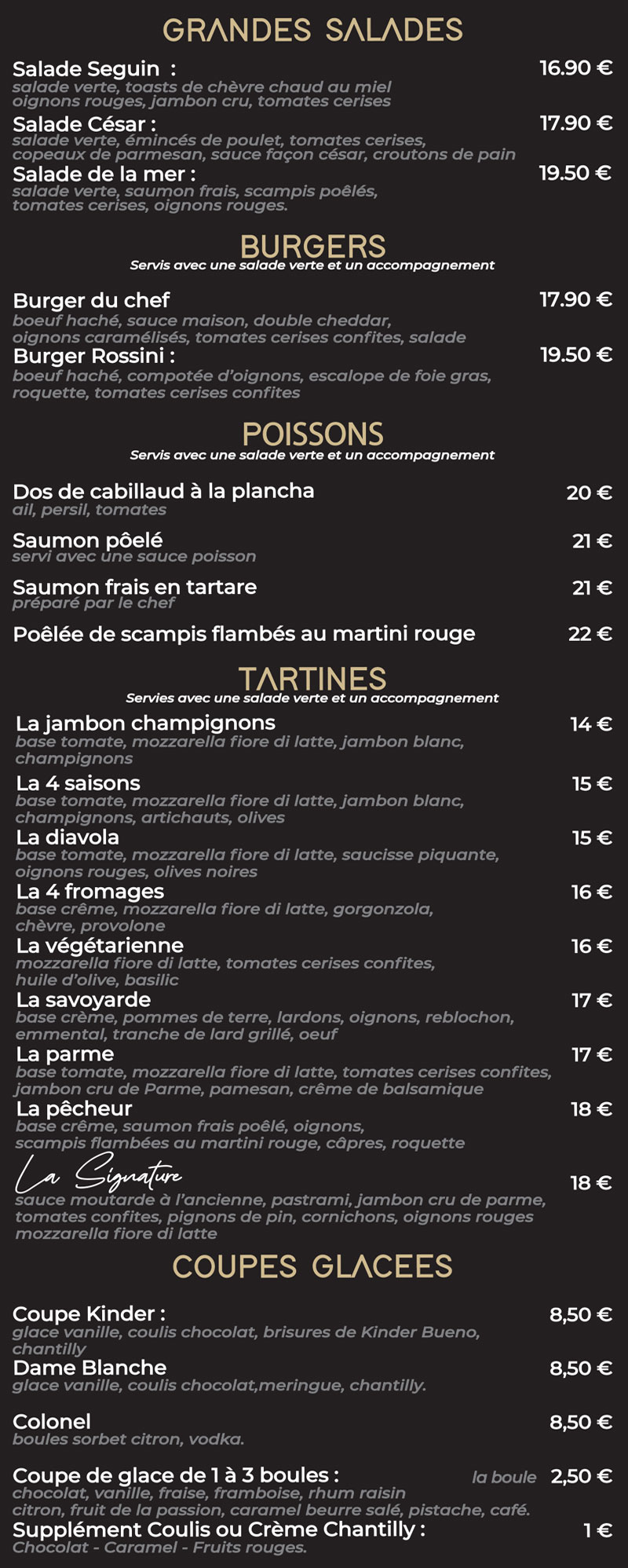 GRANDES SALADES

Salade Seguin : 16.90 €
salade verte, toasts de chèvre chaud au miel oignons rouges, jambon cru, tomates cerises

Salade César : 17.90 €
salade verte, émincés de poulet, tomates cerises, copeaux de parmesan, sauce façon césar, croutons de pain

Salade de la mer : 19.50 €
salade verte, saumon frais, scampis poêlés, tomates cerises, oignons rouges.

BURGERS
Servis avec une salade verte et un accompagnement

Burger du chef 17.90 €
boeuf haché, sauce maison, double cheddar, oignons caramélisés, tomates cerises confites, salade

Burger Rossini : 19.50 €
boeuf haché, compotée d'oignons, escalope de foie gras, roquette, tomates cerises confites

POISSONS
Servis avec une salade verte et un accompagnement

Dos de cabillaud à la plancha 20 €
ail, persil, tomates

Saumon pôelé 21 €
servi avec une sauce poisson

Saumon frais en tartare 21 €
préparé par le chef

Poêlée de scampis flambés au martini rouge 22 €

TARTINES
Servies avec une salade verte et un accompagnement

La jambon champignons 14 €
base tomate, mozzarella fiore di latte, jambon blanc, champignons

La 4 saisons 15 €
base tomate, mozzarella fiore di latte, jambon blanc, champignons, artichauts, olives

La diavola 15 €
base tomate, mozzarella fiore di latte, saucisse piquante, oignons rouges, olives noires

La 4 fromages 16 €
base crême, mozzarella fiore di latte, gorgonzola, chèvre, provolone

La végétarienne 16 €
mozzarella fiore di latte, tomates cerises confites, huile d'olive, basilic

La savoyarde 17 €
base crême, pommes de terre, lardons, oignons, reblochon, emmental, tranche de lard grillé, oeuf

La parme 17 €
base tomate, mozzarella fiore di latte, tomates cerises confites, jambon cru de Parme, pamesan, crême de balsamique

La pêcheur 18 €
base crême, saumon frais poêlé, oignons, scampis flambées au martini rouge, câpres, roquette

La Signature 18 €
sauce moutarde à l'ancienne, pastrami, jambon cru de parme, tomates confites, pignons de pin, cornichons, oignons rouges mozzarella fiore di latte

COUPES GLACEES

Coupe Kinder : 8,50 €
glace vanille, coulis chocolat, brisures de Kinder Bueno, chantilly

Dame Blanche 8,50 €
glace vanille, coulis chocolat,meringue, chantilly.

Colonel 8,50 €
boules sorbet citron, vodka.

Coupe de glace de 1 à 3 boules : la boule 2,50 €
chocolat, vanille, fraise, framboise, rhum raisin citron, fruit de la passion, caramel beurre salé, pistache, café.

Supplément Coulis ou Crème Chantilly : 1 €
Chocolat - Caramel - Fruits rouges.